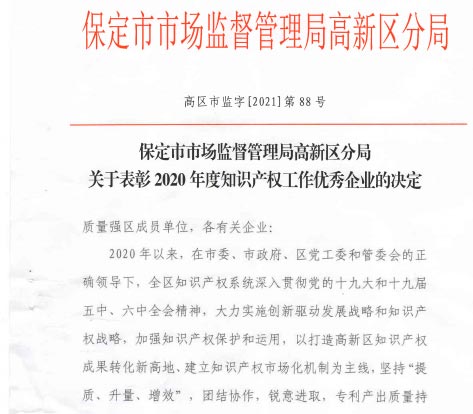 保定市市场监督管理局高新区分局

高区市监字[2021]第88号

保定市市场监督管理局高新区分局
关于表彰2020年度知识产权工作优秀企业的决定

质量强区成员单位，各有关企业：

2020年以来，在市委、市政府、区党工委和管委会的正确领导下，全区知识产权系统深入贯彻党的十九大和十九届五中、六中全会精神，大力实施创新驱动发展战略和知识产权战略，加强知识产权保护和运用，以打造高新区知识产权成果转化新高地、建立知识产权市场化机制为主线，坚持“提质、升量、增效”，团结协作，锐意进取，专利产出质量持